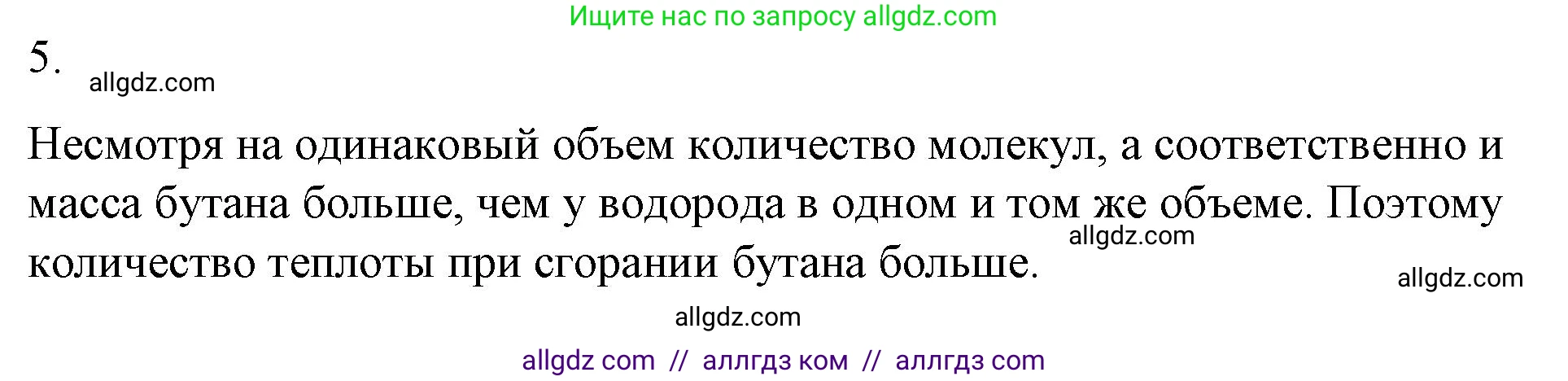 Ищите нас по запросу allgdz.com

5.

allgdz.com

Несмотря на одинаковый объем количество молекул, а соответственно и масса бутана больше, чем у водорода в одном и том же объеме. Поэтому количество теплоты при сгорании бутана больше.

allgdz.com

allgdz.com

allgdz.com

allgdz com // аллгдз ком // аллгдз com